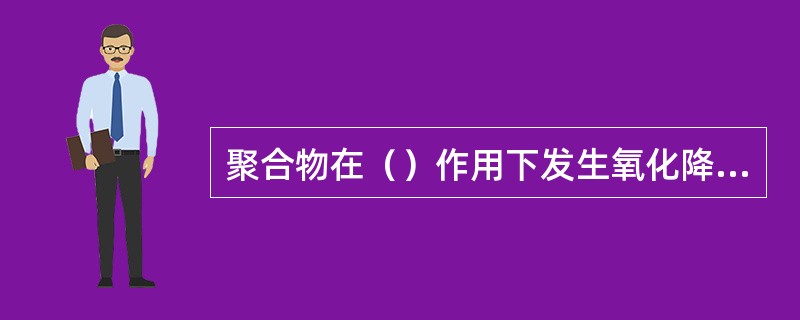 聚合物在（）作用下发生氧化降...